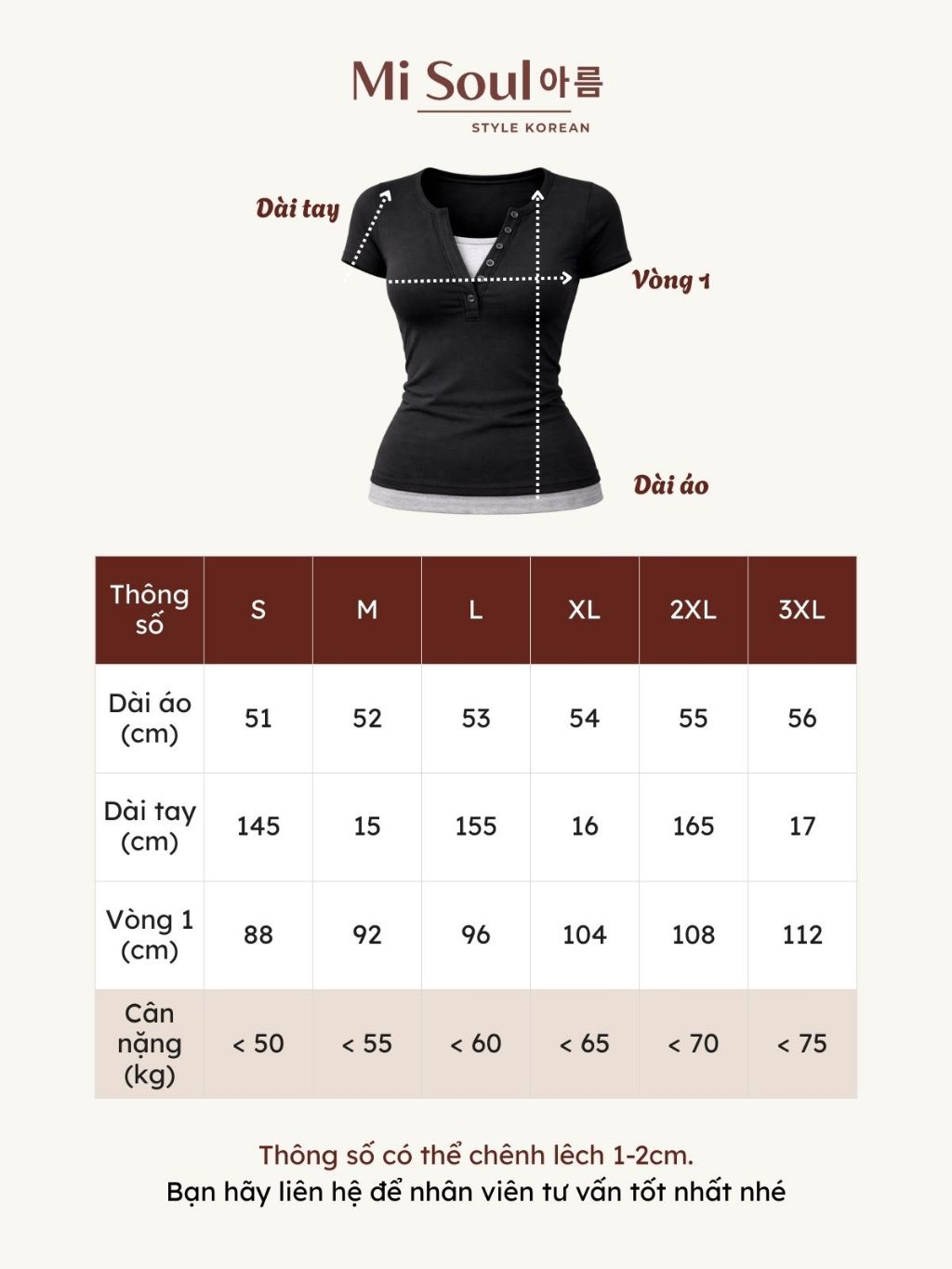 Mi Soul 아름
STYLE KOREAN

Dài tay
Vòng 1
Dài áo

| Thông số | S | M | L | XL | 2XL | 3XL |
|---|---|---|---|---|---|---|
| Dài áo (cm) | 51 | 52 | 53 | 54 | 55 | 56 |
| Dài tay (cm) | 145 | 15 | 155 | 16 | 165 | 17 |
| Vòng 1 (cm) | 88 | 92 | 96 | 104 | 108 | 112 |
| Cân nặng (kg) | < 50 | < 55 | < 60 | < 65 | < 70 | < 75 |

Thông số có thể chênh lệch 1-2cm.
Bạn hãy liên hệ để nhân viên tư vấn tốt nhất nhé